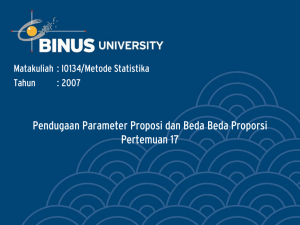 BINUS UNIVERSITY

Matakuliah : I0134/Metode Statistika
Tahun : 2007

Pendugaan Parameter Proposi dan Beda Beda Proporsi
Pertemuan 17